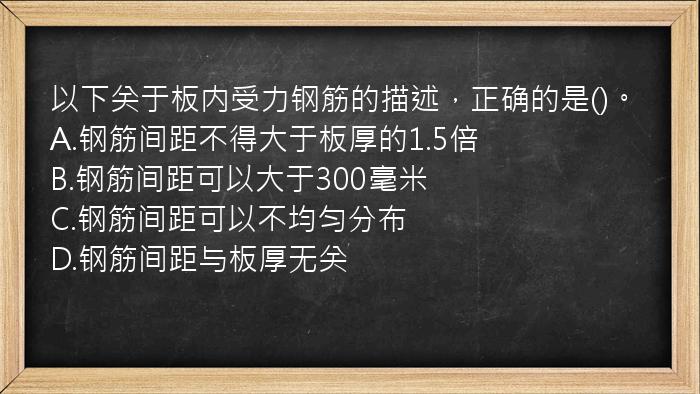 以下关于板内受力钢筋的描述，正确的是()。
A.钢筋间距不得大于板厚的1.5倍
B.钢筋间距可以大于300毫米
C.钢筋间距可以不均匀分布
D.钢筋间距与板厚无关